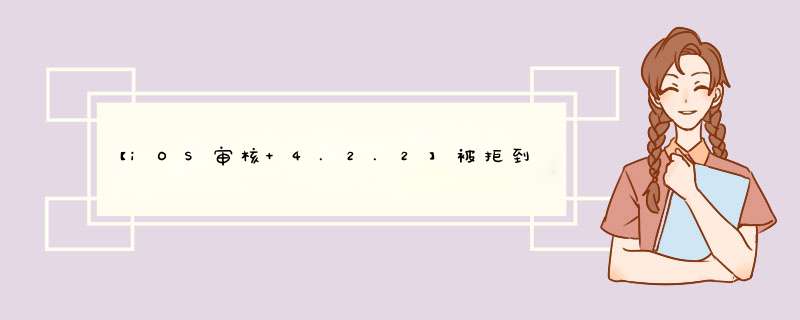 【iOS审核+4.2.2】被拒到